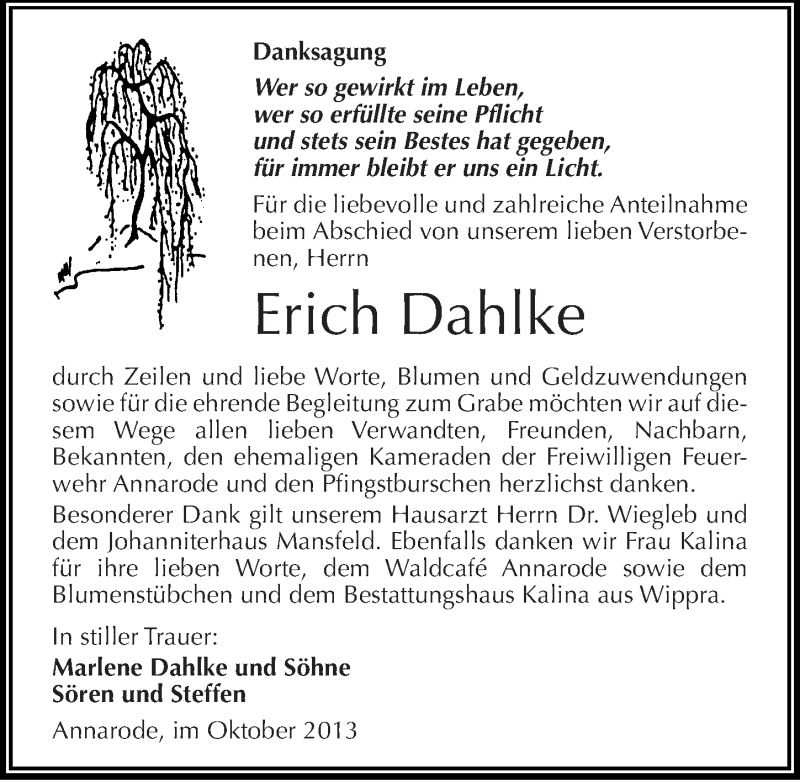 Danksagung

Wer so gewirkt im Leben,
wer so erfüllte seine Pflicht
und stets sein Bestes hat gegeben,
für immer bleibt er uns ein Licht.

Für die liebevolle und zahlreiche Anteilnahme beim Abschied von unserem lieben Verstorbenen, Herrn

Erich Dahlke

durch Zeilen und liebe Worte, Blumen und Geldzuwendungen sowie für die ehrende Begleitung zum Grabe möchten wir auf diesem Wege allen lieben Verwandten, Freunden, Nachbarn, Bekannten, den ehemaligen Kameraden der Freiwilligen Feuerwehr Annarode und den Pfingstburschen herzlichst danken.

Besonderer Dank gilt unserem Hausarzt Herrn Dr. Wiegleb und dem Johanniterhaus Mansfeld. Ebenfalls danken wir Frau Kalina für ihre lieben Worte, dem Waldcafé Annarode sowie dem Blumenstübchen und dem Bestattungshaus Kalina aus Wippra.

In stiller Trauer:
Marlene Dahlke und Söhne
Sören und Steffen

Annarode, im Oktober 2013